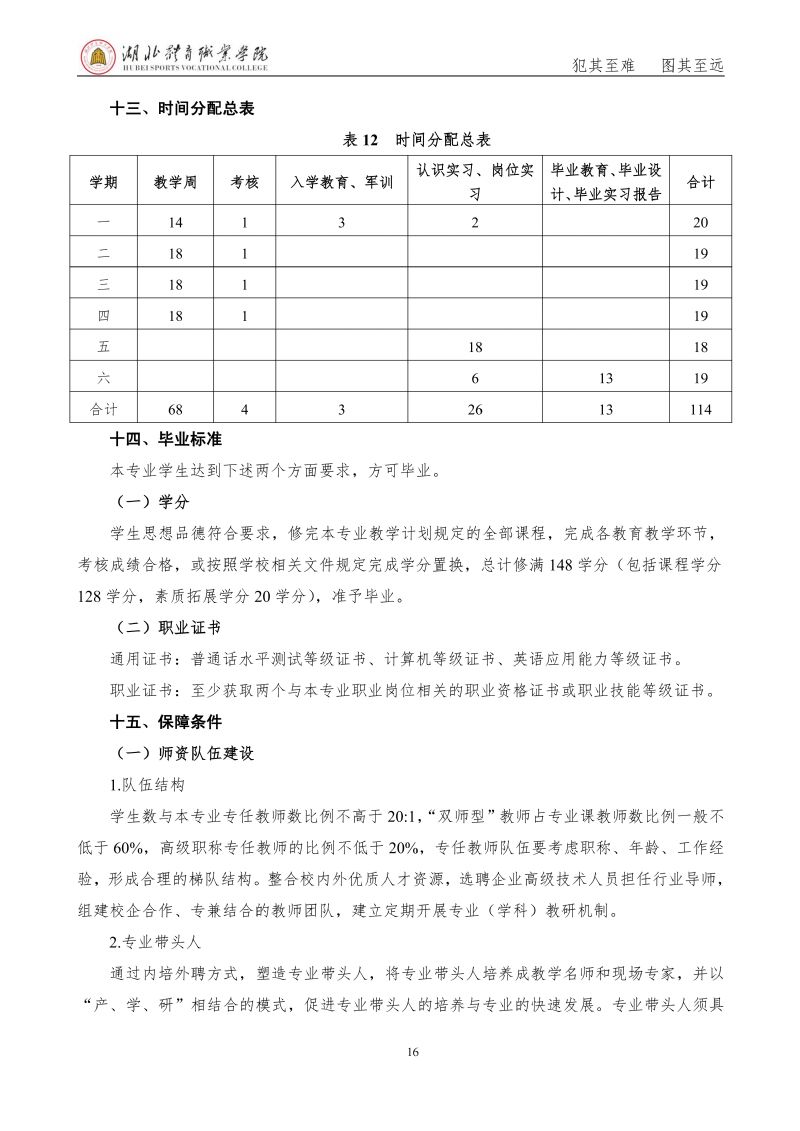 湖北体育职业学院
HUBEI SPORTS VOCATIONAL COLLEGE

犯其至难　图其至远

十三、时间分配总表

表 12　时间分配总表

| 学期 | 教学周 | 考核 | 入学教育、军训 | 认识实习、岗位实习 | 毕业教育、毕业设计、毕业实习报告 | 合计 |
|---|---|---|---|---|---|---|
| 一 | 14 | 1 | 3 | 2 | | 20 |
| 二 | 18 | 1 | | | | 19 |
| 三 | 18 | 1 | | | | 19 |
| 四 | 18 | 1 | | | | 19 |
| 五 | | | | 18 | | 18 |
| 六 | | | | 6 | 13 | 19 |
| 合计 | 68 | 4 | 3 | 26 | 13 | 114 |

十四、毕业标准

本专业学生达到下述两个方面要求，方可毕业。

（一）学分

学生思想品德符合要求，修完本专业教学计划规定的全部课程，完成各教育教学环节，考核成绩合格，或按照学校相关文件规定完成学分置换，总计修满 148 学分（包括课程学分 128 学分，素质拓展学分 20 学分），准予毕业。

（二）职业证书

通用证书：普通话水平测试等级证书、计算机等级证书、英语应用能力等级证书。

职业证书：至少获取两个与本专业职业岗位相关的职业资格证书或职业技能等级证书。

十五、保障条件

（一）师资队伍建设

1.队伍结构

学生数与本专业专任教师数比例不高于 20:1，“双师型”教师占专业课教师数比例一般不低于 60%，高级职称专任教师的比例不低于 20%，专任教师队伍要考虑职称、年龄、工作经验，形成合理的梯队结构。整合校内外优质人才资源，选聘企业高级技术人员担任行业导师，组建校企合作、专兼结合的教师团队，建立定期开展专业（学科）教研机制。

2.专业带头人

通过内培外聘方式，塑造专业带头人，将专业带头人培养成教学名师和现场专家，并以“产、学、研”相结合的模式，促进专业带头人的培养与专业的快速发展。专业带头人须具

16